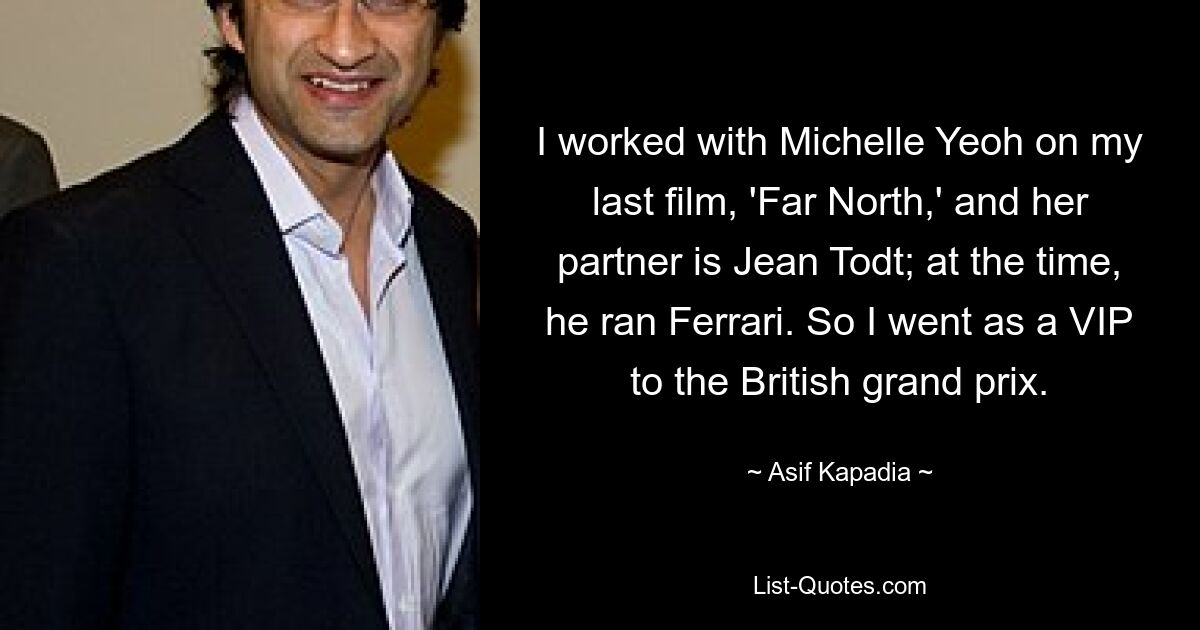 I worked with Michelle Yeoh on my last film, 'Far North,' and her partner is Jean Todt; at the time, he ran Ferrari. So I went as a VIP to the British grand prix.

~ Asif Kapadia ~

List-Quotes.com